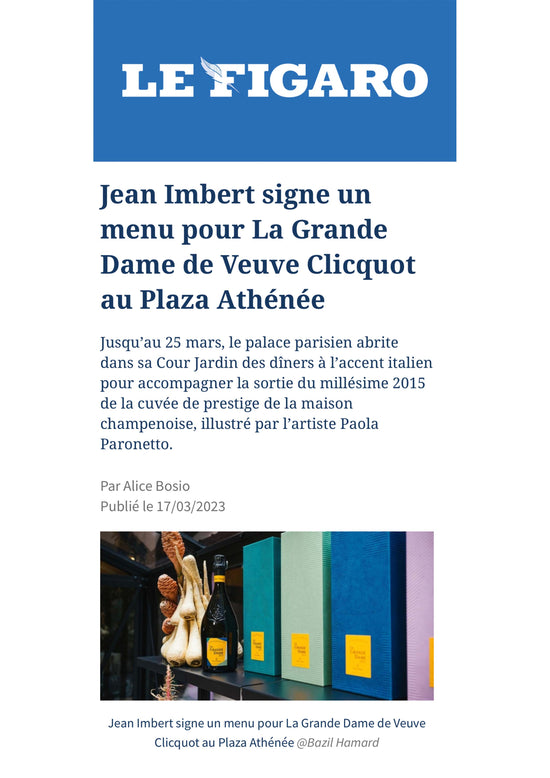 LE FIGARO

Jean Imbert signe un menu pour La Grande Dame de Veuve Clicquot au Plaza Athénée

Jusqu'au 25 mars, le palace parisien abrite dans sa Cour Jardin des dîners à l'accent italien pour accompagner la sortie du millésime 2015 de la cuvée de prestige de la maison champenoise, illustré par l'artiste Paola Paronetto.

Par Alice Bosio
Publié le 17/03/2023

Jean Imbert signe un menu pour La Grande Dame de Veuve Clicquot au Plaza Athénée @Bazil Hamard